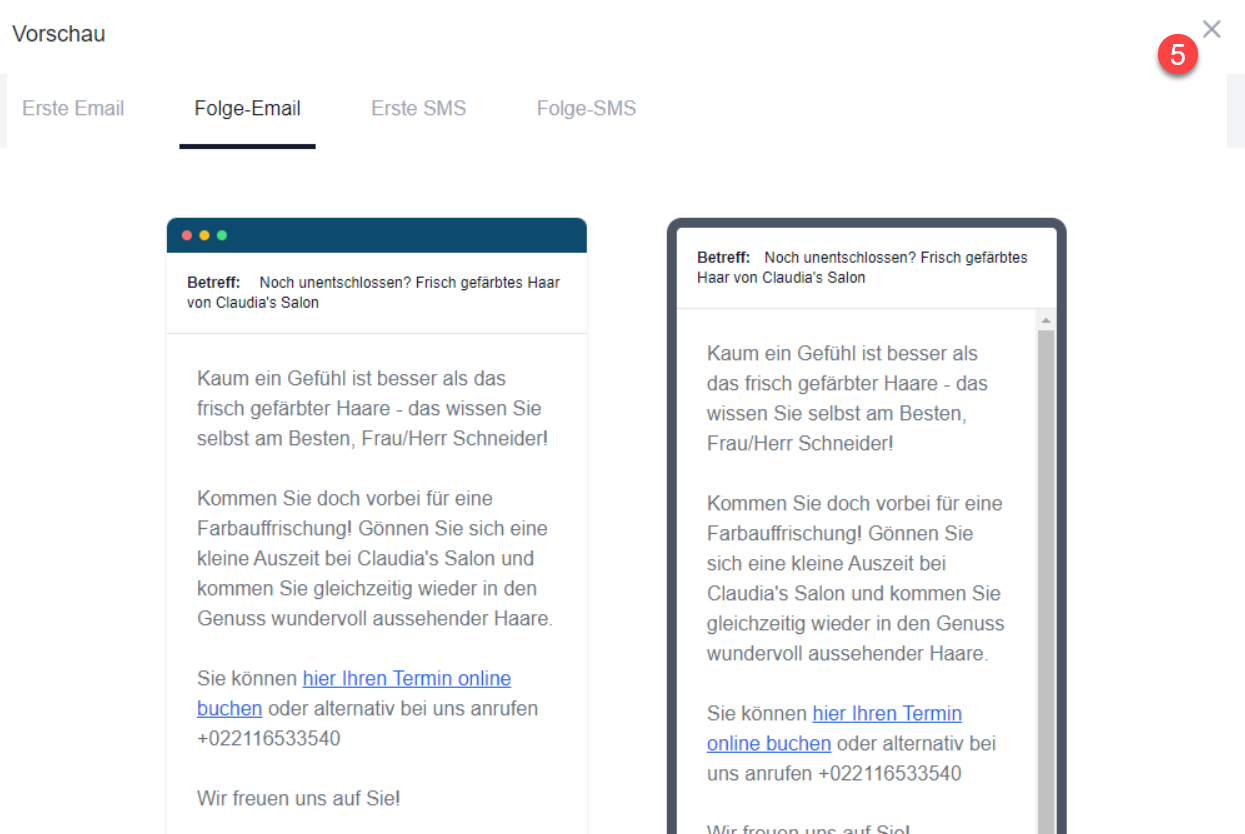 Vorschau

5

Erste Email Folge-Email Erste SMS Folge-SMS

Betreff: Noch unentschlossen? Frisch gefärbtes Haar von Claudia's Salon

Kaum ein Gefühl ist besser als das frisch gefärbter Haare - das wissen Sie selbst am Besten, Frau/Herr Schneider!

Kommen Sie doch vorbei für eine Farbauffrischung! Gönnen Sie sich eine kleine Auszeit bei Claudia's Salon und kommen Sie gleichzeitig wieder in den Genuss wundervoll aussehender Haare.

Sie können hier Ihren Termin online buchen oder alternativ bei uns anrufen +022116533540

Wir freuen uns auf Sie!

Betreff: Noch unentschlossen? Frisch gefärbtes Haar von Claudia's Salon

Kaum ein Gefühl ist besser als das frisch gefärbter Haare - das wissen Sie selbst am Besten, Frau/Herr Schneider!

Kommen Sie doch vorbei für eine Farbauffrischung! Gönnen Sie sich eine kleine Auszeit bei Claudia's Salon und kommen Sie gleichzeitig wieder in den Genuss wundervoll aussehender Haare.

Sie können hier Ihren Termin online buchen oder alternativ bei uns anrufen +022116533540

Wir freuen uns auf Sie!